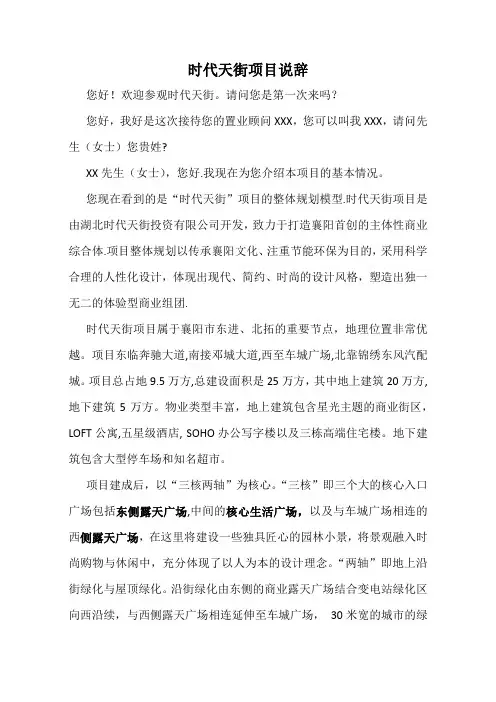 时代天街项目说辞

您好！欢迎参观时代天街。请问您是第一次来吗？

您好，我好是这次接待您的置业顾问 XXX，您可以叫我 XXX，请问先生（女士）您贵姓？

XX 先生（女士），您好.我现在为您介绍本项目的基本情况。

您现在看到的是“时代天街”项目的整体规划模型.时代天街项目是由湖北时代天街投资有限公司开发，致力于打造襄阳首创的主体性商业综合体.项目整体规划以传承襄阳文化、注重节能环保为目的，采用科学合理的人性化设计，体现出现代、简约、时尚的设计风格，塑造出独一无二的体验型商业组团.

时代天街项目属于襄阳市东进、北拓的重要节点，地理位置非常优越。项目东临奔驰大道,南接邓城大道,西至车城广场,北靠锦绣东风汽配城。项目总占地 9.5 万方,总建设面积是 25 万方，其中地上建筑 20 万方,地下建筑 5 万方。物业类型丰富，地上建筑包含星光主题的商业街区，LOFT 公寓,五星级酒店, SOHO 办公写字楼以及三栋高端住宅楼。地下建筑包含大型停车场和知名超市。

项目建成后，以“三核两轴”为核心。“三核”即三个大的核心入口广场包括东侧露天广场,中间的核心生活广场，以及与车城广场相连的西侧露天广场，在这里将建设一些独具匠心的园林小景，将景观融入时尚购物与休闲中，充分体现了以人为本的设计理念。“两轴”即地上沿街绿化与屋顶绿化。沿街绿化由东侧的商业露天广场结合变电站绿化区向西沿续，与西侧露天广场相连延伸至车城广场， 30 米宽的城市的绿